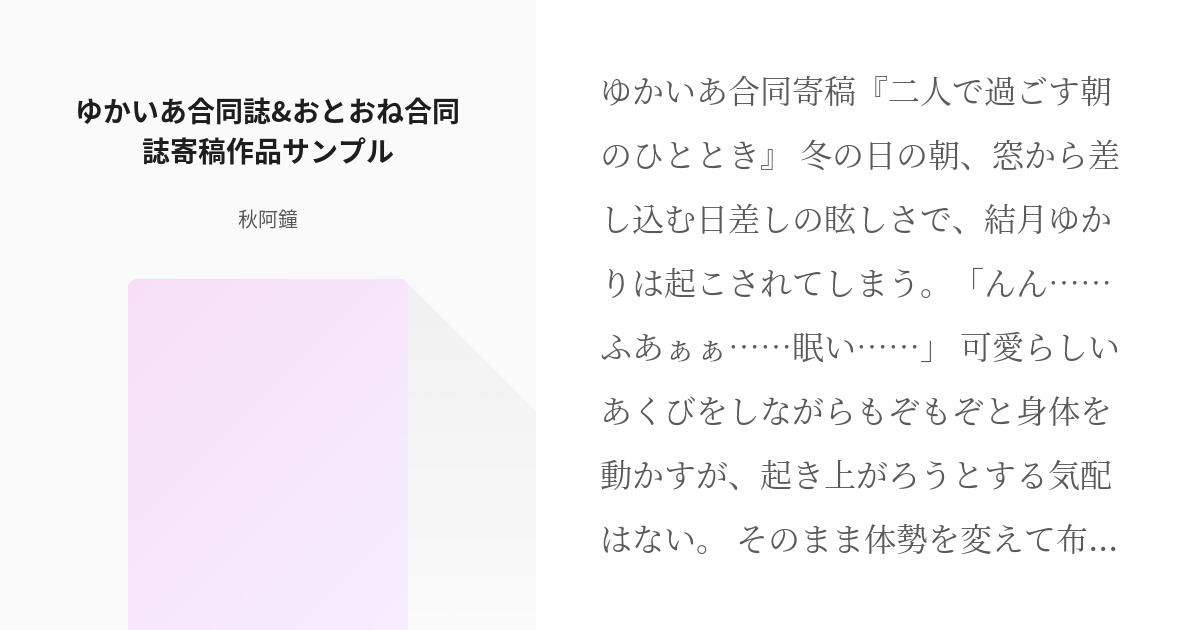 ゆかいあ合同誌&おとおね合同誌寄稿作品サンプル

秋阿鐘

ゆかいあ合同寄稿『二人で過ごす朝のひととき』 冬の日の朝、窓から差し込む日差しの眩しさで、結月ゆかりは起こされてしまう。「んん……ふあぁぁ……眠い……」 可愛らしいあくびをしながらもぞもぞと身体を動かすが、起き上がろうとする気配はない。 そのまま体勢を変えて布…